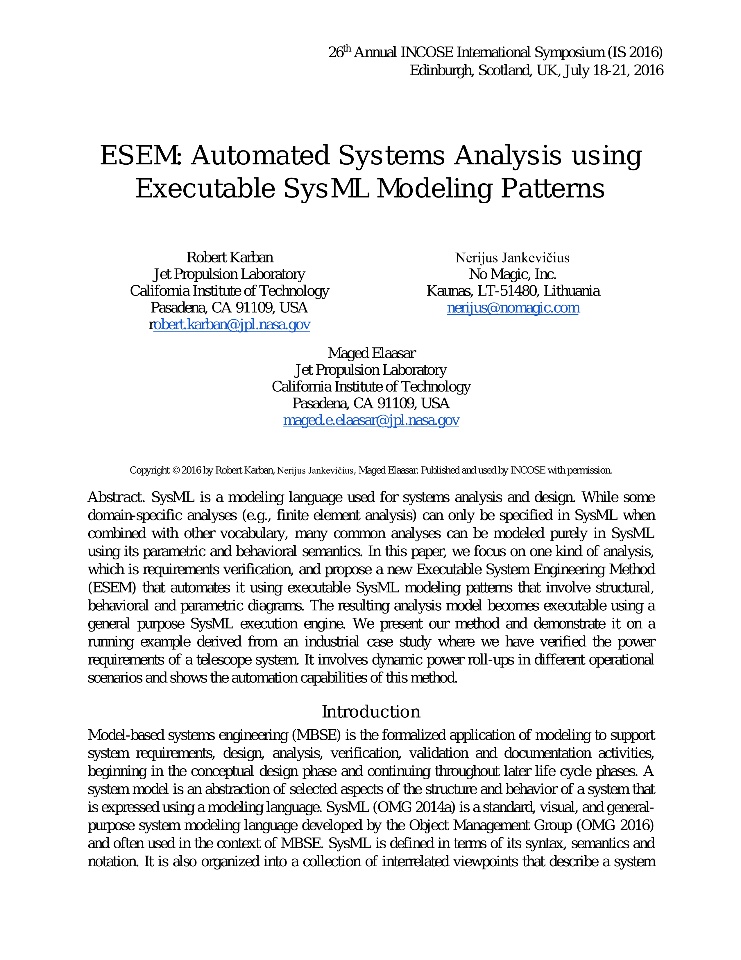 26$^{th}$ Annual INCOSE International Symposium (IS 2016)
Edinburgh, Scotland, UK, July 18-21, 2016

ESEM: Automated Systems Analysis using Executable SysML Modeling Patterns

Robert Karban
Jet Propulsion Laboratory
California Institute of Technology
Pasadena, CA 91109, USA
robert.karban@jpl.nasa.gov

Nerijus Jankevičius
No Magic, Inc.
Kaunas, LT-51480, Lithuania
nerijus@nomagic.com

Maged Elaasar
Jet Propulsion Laboratory
California Institute of Technology
Pasadena, CA 91109, USA
maged.e.elaasar@jpl.nasa.gov

Copyright © 2016 by Robert Karban, Nerijus Jankevičius, Maged Elaasar. Published and used by INCOSE with permission.

Abstract. SysML is a modeling language used for systems analysis and design. While some domain-specific analyses (e.g., finite element analysis) can only be specified in SysML when combined with other vocabulary, many common analyses can be modeled purely in SysML using its parametric and behavioral semantics. In this paper, we focus on one kind of analysis, which is requirements verification, and propose a new Executable System Engineering Method (ESEM) that automates it using executable SysML modeling patterns that involve structural, behavioral and parametric diagrams. The resulting analysis model becomes executable using a general purpose SysML execution engine. We present our method and demonstrate it on a running example derived from an industrial case study where we have verified the power requirements of a telescope system. It involves dynamic power roll-ups in different operational scenarios and shows the automation capabilities of this method.

Introduction

Model-based systems engineering (MBSE) is the formalized application of modeling to support system requirements, design, analysis, verification, validation and documentation activities, beginning in the conceptual design phase and continuing throughout later life cycle phases. A system model is an abstraction of selected aspects of the structure and behavior of a system that is expressed using a modeling language. SysML (OMG 2014a) is a standard, visual, and general-purpose system modeling language developed by the Object Management Group (OMG 2016) and often used in the context of MBSE. SysML is defined in terms of its syntax, semantics and notation. It is also organized into a collection of interrelated viewpoints that describe a system